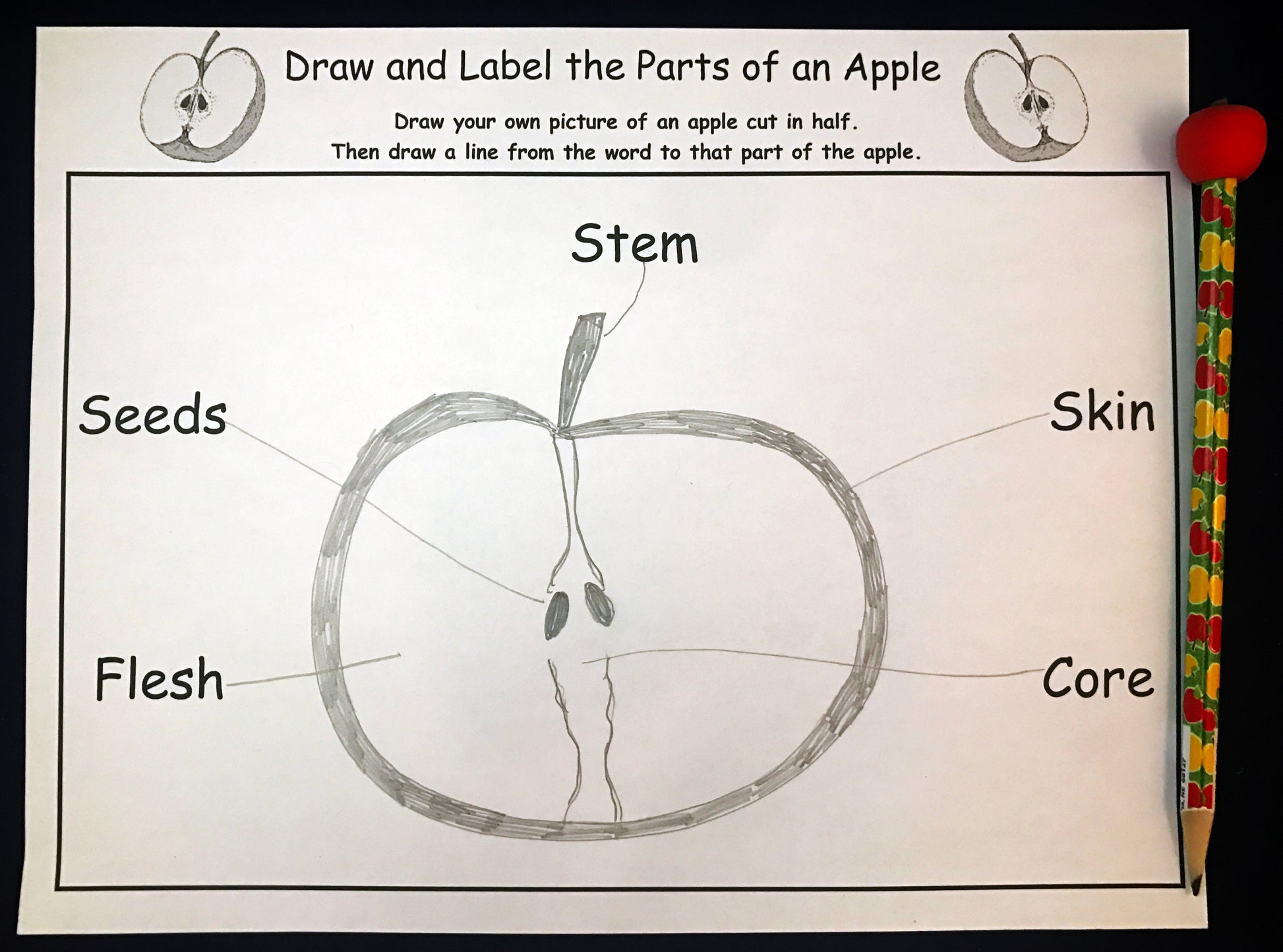 Draw and Label the Parts of an Apple

Draw your own picture of an apple cut in half.
Then draw a line from the word to that part of the apple.

Stem

Seeds

Skin

Flesh

Core